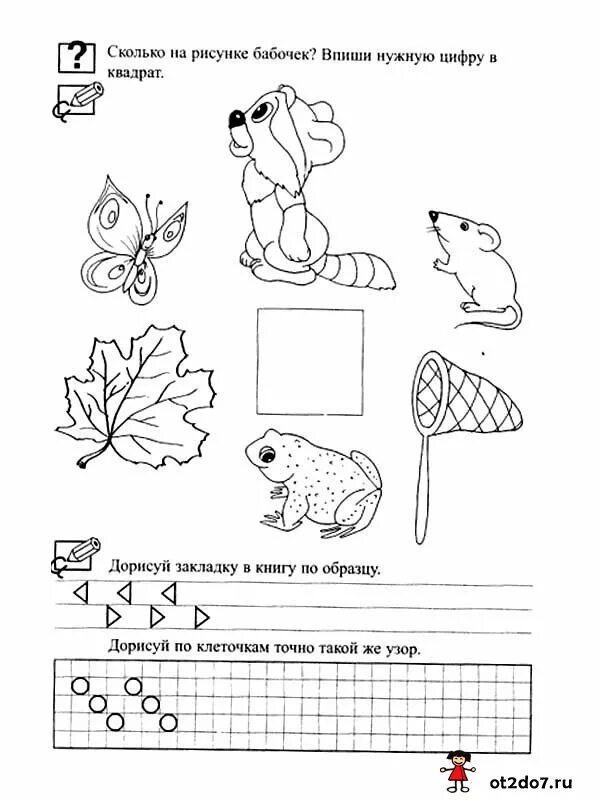 ?

Сколько на рисунке бабочек? Впиши нужную цифру в квадрат.

Дорисуй закладку в книгу по образцу.

Дорисуй по клеточкам точно такой же узор.

ot2do7.ru